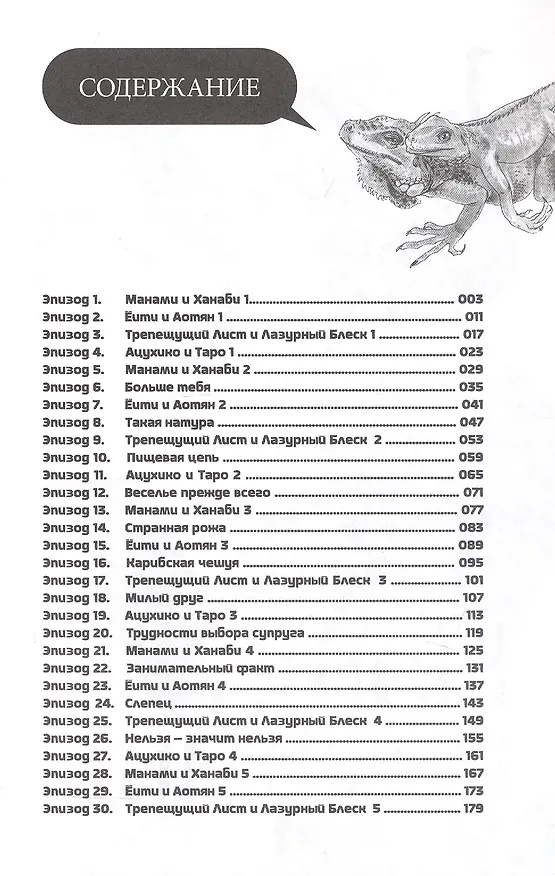 СОДЕРЖАНИЕ

Эпизод 1. Манами и Ханаби 1 003
Эпизод 2. Ёити и Аотян 1 011
Эпизод 3. Трепещущий Лист и Лазурный Блеск 1 017
Эпизод 4. Ацухико и Таро 1 023
Эпизод 5. Манами и Ханаби 2 029
Эпизод 6. Больше тебя 035
Эпизод 7. Ёити и Аотян 2 041
Эпизод 8. Такая натура 047
Эпизод 9. Трепещущий Лист и Лазурный Блеск 2 053
Эпизод 10. Пищевая цепь 059
Эпизод 11. Ацухико и Таро 2 065
Эпизод 12. Веселье прежде всего 071
Эпизод 13. Манами и Ханаби 3 077
Эпизод 14. Странная рожа 083
Эпизод 15. Ёити и Аотян 3 089
Эпизод 16. Карибская чешуя 095
Эпизод 17. Трепещущий Лист и Лазурный Блеск 3 101
Эпизод 18. Милый друг 107
Эпизод 19. Ацухико и Таро 3 113
Эпизод 20. Трудности выбора супруга 119
Эпизод 21. Манами и Ханаби 4 125
Эпизод 22. Занимательный факт 131
Эпизод 23. Ёити и Аотян 4 137
Эпизод 24. Слепец 143
Эпизод 25. Трепещущий Лист и Лазурный Блеск 4 149
Эпизод 26. Нельзя – значит нельзя 155
Эпизод 27. Ацухико и Таро 4 161
Эпизод 28. Манами и Ханаби 5 167
Эпизод 29. Ёити и Аотян 5 173
Эпизод 30. Трепещущий Лист и Лазурный Блеск 5 179